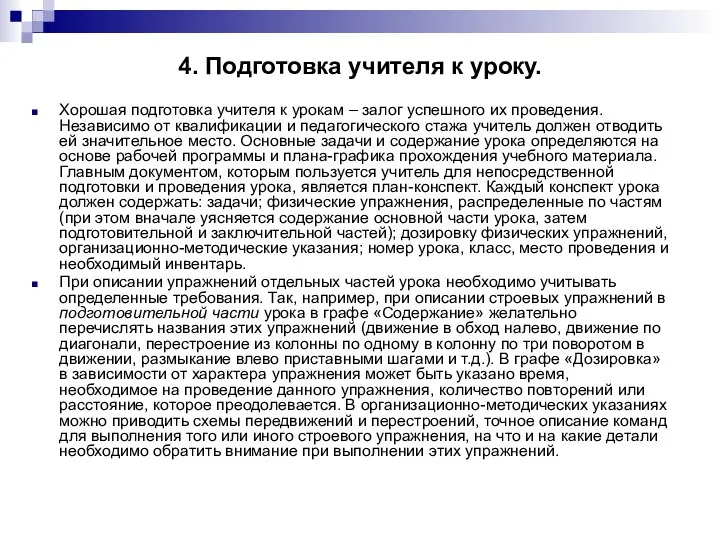 4. Подготовка учителя к уроку.

Хорошая подготовка учителя к урокам – залог успешного их проведения. Независимо от квалификации и педагогического стажа учитель должен отводить ей значительное место. Основные задачи и содержание урока определяются на основе рабочей программы и плана-графика прохождения учебного материала. Главным документом, которым пользуется учитель для непосредственной подготовки и проведения урока, является план-конспект. Каждый конспект урока должен содержать: задачи; физические упражнения, распределенные по частям (при этом вначале уясняется содержание основной части урока, затем подготовительной и заключительной частей); дозировку физических упражнений, организационно-методические указания; номер урока, класс, место проведения и необходимый инвентарь.

При описании упражнений отдельных частей урока необходимо учитывать определенные требования. Так, например, при описании строевых упражнений в подготовительной части урока в графе «Содержание» желательно перечислять названия этих упражнений (движение в обход налево, движение по диагонали, перестроение из колонны по одному в колонну по три поворотом в движении, размыкание влево приставными шагами и т.д.). В графе «Дозировка» в зависимости от характера упражнения может быть указано время, необходимое на проведение данного упражнения, количество повторений или расстояние, которое преодолевается. В организационно-методических указаниях можно приводить схемы передвижений и перестроений, точное описание команд для выполнения того или иного строевого упражнения, на что и на какие детали необходимо обратить внимание при выполнении этих упражнений.